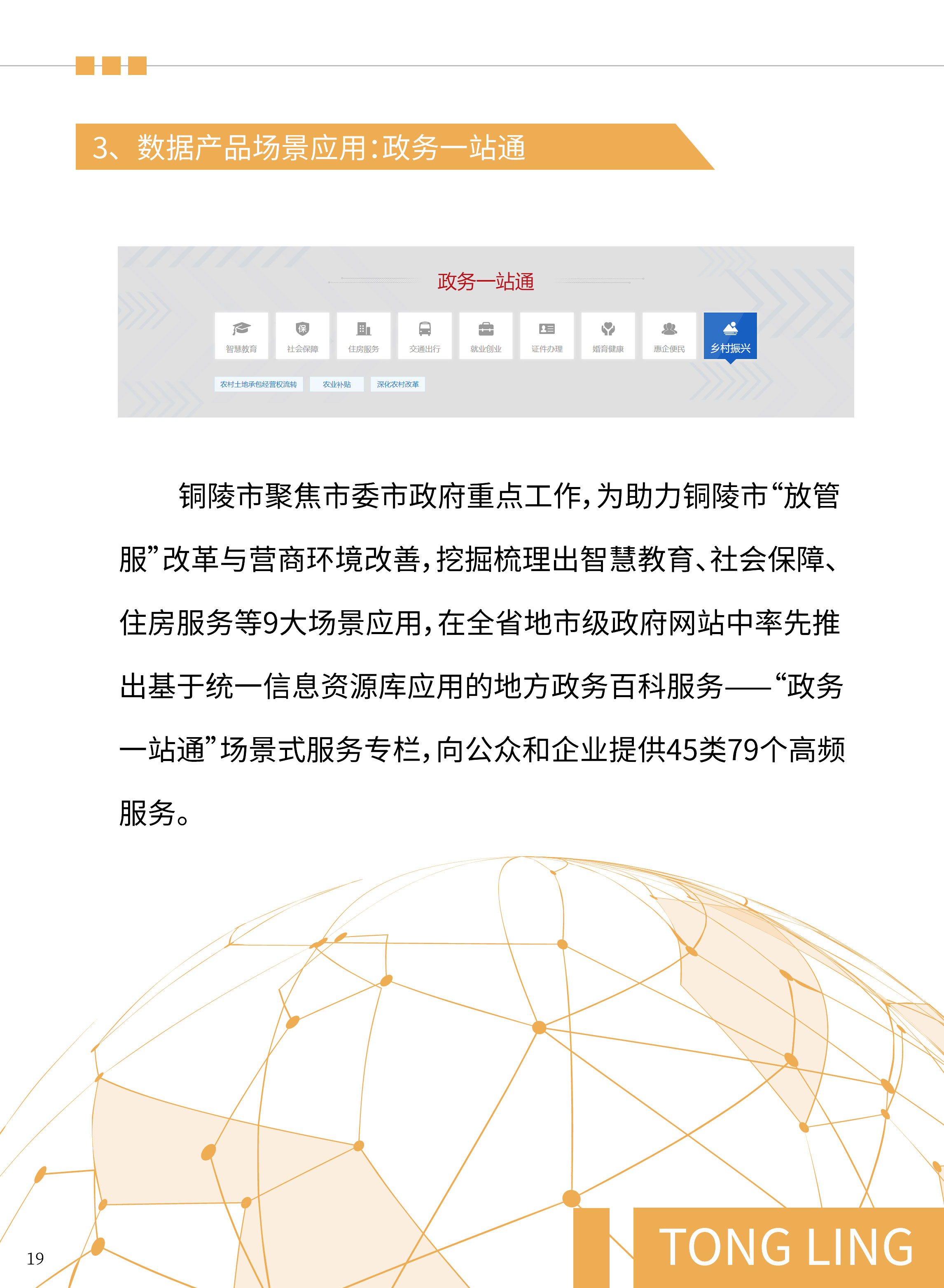 3、数据产品场景应用:政务一站通

政务一站通

智慧教育 社会保障 住房服务 交通出行 就业创业 证件办理 婚育健康 惠企便民 乡村振兴

农村土地承包经营权流转 农业补贴 深化农村改革

铜陵市聚焦市委市政府重点工作,为助力铜陵市“放管服”改革与营商环境改善,挖掘梳理出智慧教育、社会保障、住房服务等9大场景应用,在全省地市级政府网站中率先推出基于统一信息资源库应用的地方政务百科服务——“政务一站通”场景式服务专栏,向公众和企业提供45类79个高频服务。

19

TONG LING